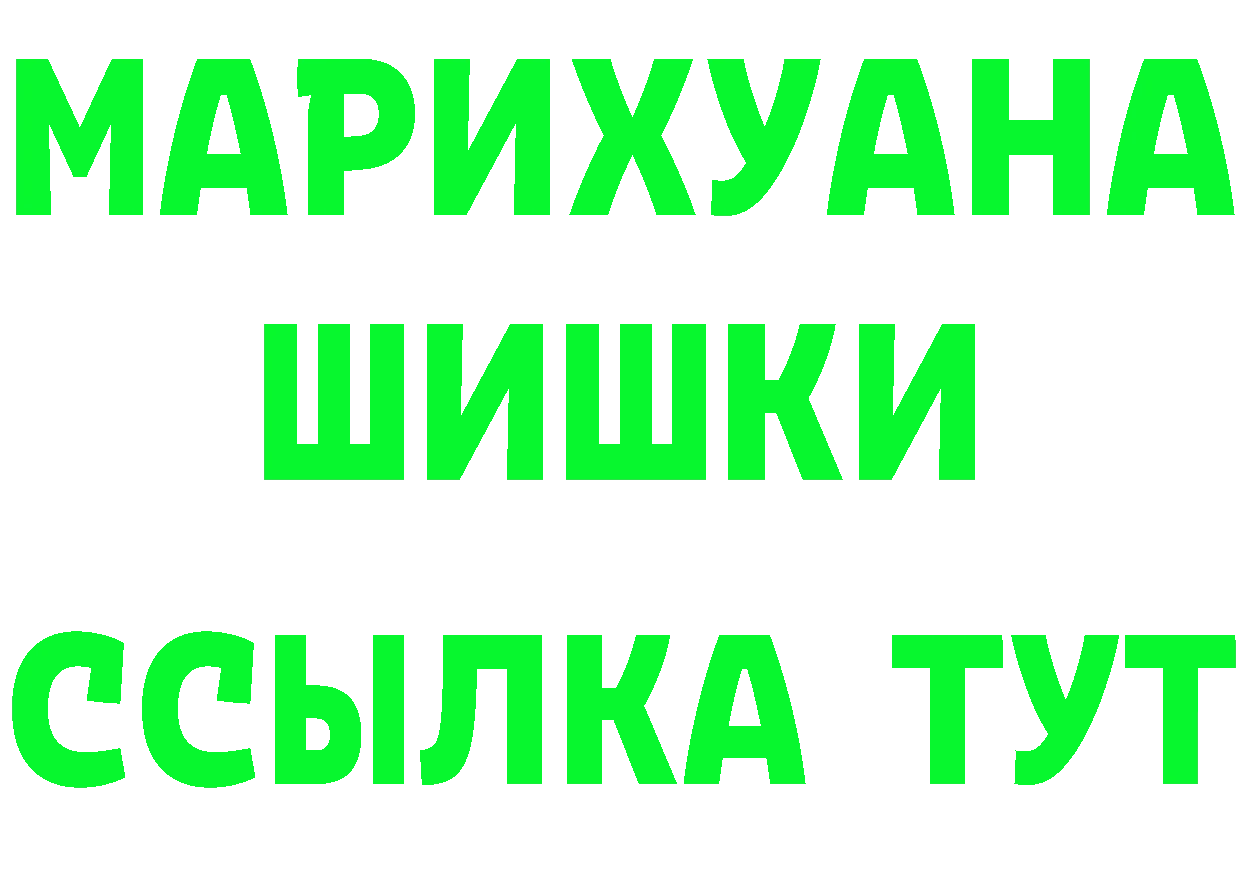 МАРИХУАНА
ШИШКИ
ССЫЛКА ТУТ